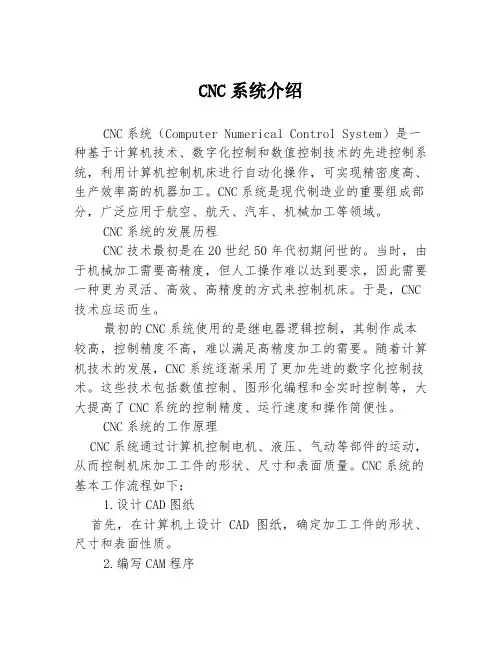 CNC 系统介绍

CNC 系统（Computer Numerical Control System）是一种基于计算机技术、数字化控制和数值控制技术的先进控制系统，利用计算机控制机床进行自动化操作，可实现精密度高、生产效率高的机器加工。CNC 系统是现代制造业的重要组成部分，广泛应用于航空、航天、汽车、机械加工等领域。

CNC 系统的发展历程

CNC 技术最初是在 20 世纪 50 年代初期问世的。当时，由于机械加工需要高精度，但人工操作难以达到要求，因此需要一种更为灵活、高效、高精度的方式来控制机床。于是，CNC 技术应运而生。

最初的 CNC 系统使用的是继电器逻辑控制，其制作成本较高，控制精度不高，难以满足高精度加工的需要。随着计算机技术的发展，CNC 系统逐渐采用了更加先进的数字化控制技术。这些技术包括数值控制、图形化编程和全实时控制等，大大提高了 CNC 系统的控制精度、运行速度和操作简便性。

CNC 系统的工作原理

CNC 系统通过计算机控制电机、液压、气动等部件的运动，从而控制机床加工工件的形状、尺寸和表面质量。CNC 系统的基本工作流程如下：

1.设计 CAD 图纸

首先，在计算机上设计 CAD 图纸，确定加工工件的形状、尺寸和表面性质。

2.编写 CAM 程序